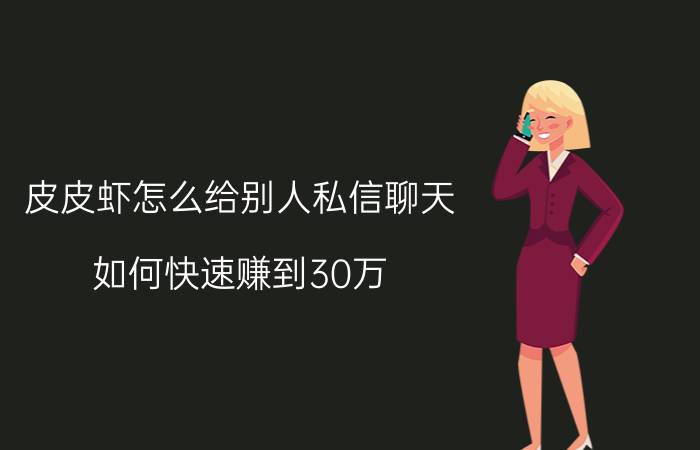 皮皮虾怎么给别人私信聊天

如何快速赚到30万